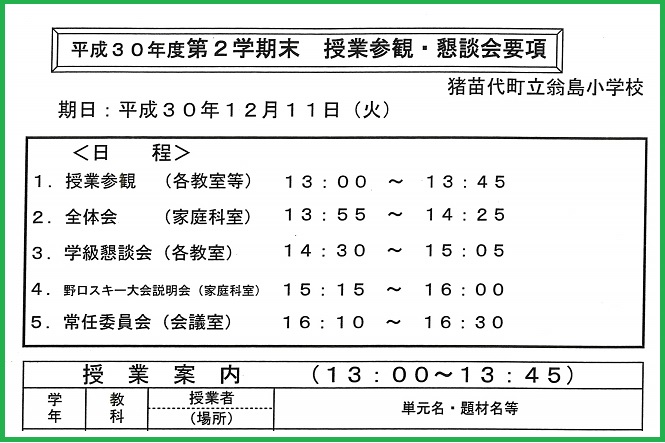 平成３０年度第２学期末　授業参観・懇談会要項

猪苗代町立翁島小学校

期日：平成３０年１２月１１日（火）

＜日　　程＞
1．授業参観　（各教室等）　１３：００　～　１３：４５
2．全体会　　（家庭科室）　１３：５５　～　１４：２５
3．学級懇談会（各教室）　１４：３０　～　１５：０５
4．野口スキー大会説明会（家庭科室）　１５：１５　～　１６：００
5．常任委員会（会議室）　１６：１０　～　１６：３０

授　業　案　内　（１３：００～１３：４５）

| 学年 | 教科 | 授業者（場所） | 単元名・題材名等 |
|---|---|---|---|